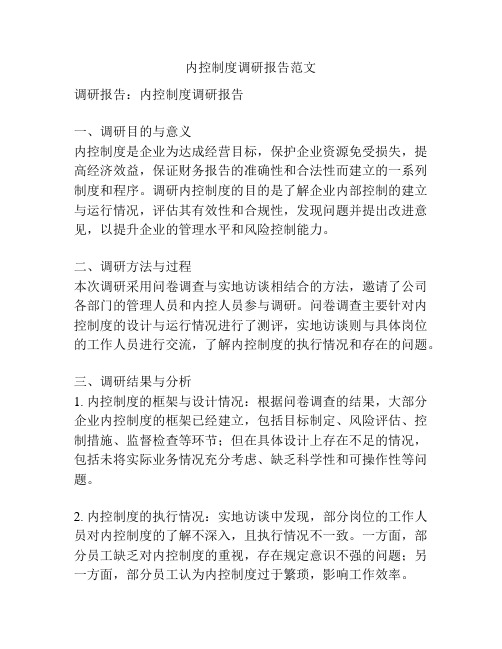 内控制度调研报告范文

调研报告：内控制度调研报告

一、调研目的与意义
内控制度是企业为达成经营目标，保护企业资源免受损失，提高经济效益，保证财务报告的准确性和合法性而建立的一系列制度和程序。调研内控制度的目的是了解企业内部控制的建立与运行情况，评估其有效性和合规性，发现问题并提出改进意见，以提升企业的管理水平和风险控制能力。

二、调研方法与过程
本次调研采用问卷调查与实地访谈相结合的方法，邀请了公司各部门的管理人员和内控人员参与调研。问卷调查主要针对内控制度的设计与运行情况进行了测评，实地访谈则与具体岗位的工作人员进行交流，了解内控制度的执行情况和存在的问题。

三、调研结果与分析
1. 内控制度的框架与设计情况：根据问卷调查的结果，大部分企业内控制度的框架已经建立，包括目标制定、风险评估、控制措施、监督检查等环节；但在具体设计上存在不足的情况，包括未将实际业务情况充分考虑、缺乏科学性和可操作性等问题。

2. 内控制度的执行情况：实地访谈中发现，部分岗位的工作人员对内控制度的了解不深入，且执行情况不一致。一方面，部分员工缺乏对内控制度的重视，存在规定意识不强的问题；另一方面，部分员工认为内控制度过于繁琐，影响工作效率。